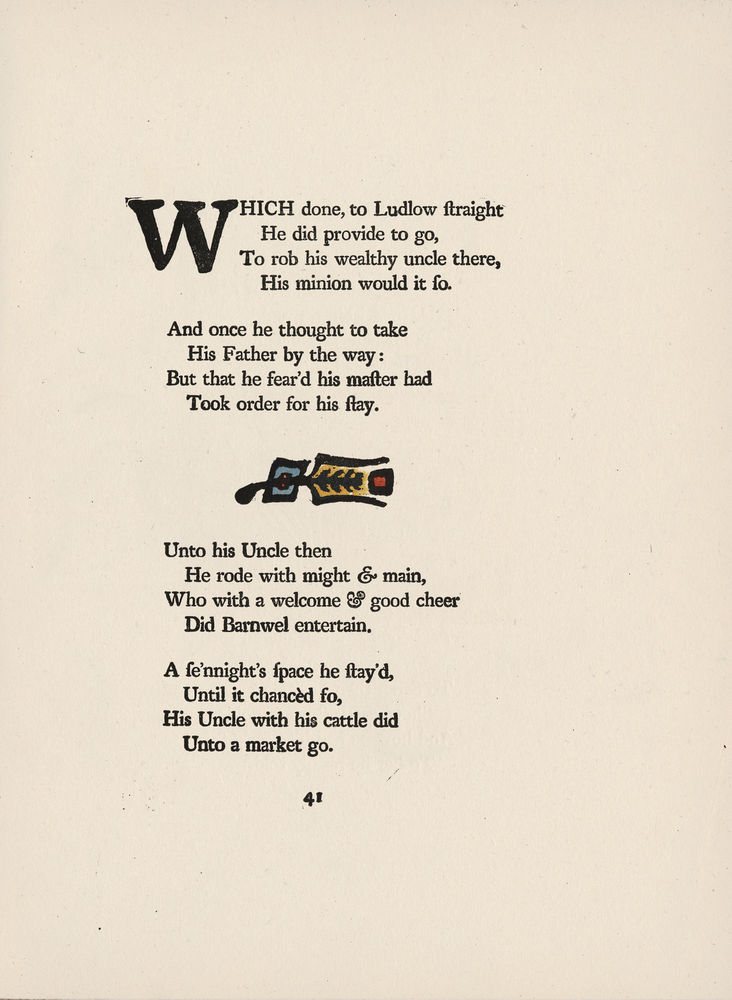 WHICH done, to Ludlow ſtraight
He did provide to go,
To rob his wealthy uncle there,
His minion would it ſo.

And once he thought to take
His Father by the way:
But that he fear'd his maſter had
Took order for his ſtay.

Unto his Uncle then
He rode with might & main,
Who with a welcome & good cheer
Did Barnwel entertain.

A ſe'nnight's ſpace he ſtay'd,
Until it chancèd ſo,
His Uncle with his cattle did
Unto a market go.

41